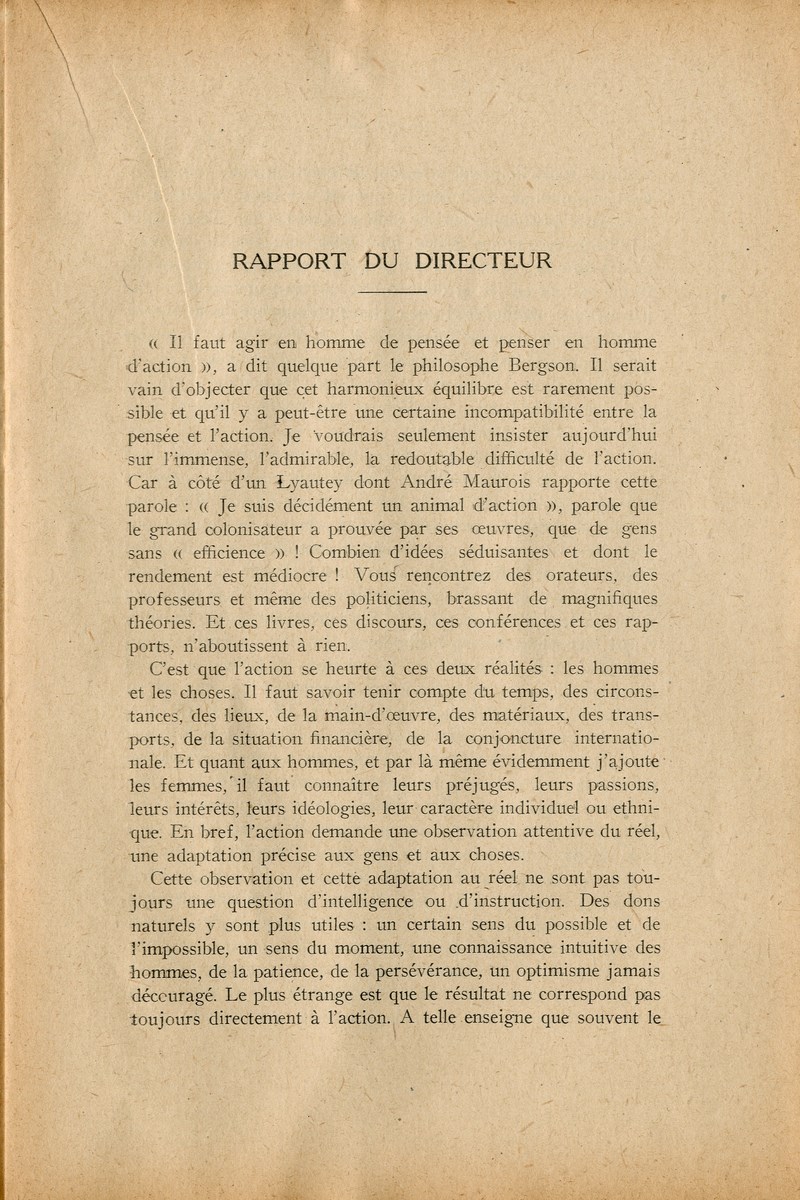 RAPPORT DU DIRECTEUR

« Il faut agir en homme de pensée et penser en homme d'action », a dit quelque part le philosophe Bergson. Il serait vain d'objecter que cet harmonieux équilibre est rarement possible et qu'il y a peut-être une certaine incompatibilité entre la pensée et l'action. Je voudrais seulement insister aujourd'hui sur l'immense, l'admirable, la redoutable difficulté de l'action. Car à côté d'un Lyautey dont André Maurois rapporte cette parole : « Je suis décidément un animal d'action », parole que le grand colonisateur a prouvée par ses œuvres, que de gens sans « efficience » ! Combien d'idées séduisantes et dont le rendement est médiocre ! Vous rencontrez des orateurs, des professeurs et même des politiciens, brassant de magnifiques théories. Et ces livres, ces discours, ces conférences et ces rapports, n'aboutissent à rien.

C'est que l'action se heurte à ces deux réalités : les hommes et les choses. Il faut savoir tenir compte du temps, des circonstances, des lieux, de la main-d'œuvre, des matériaux, des transports, de la situation financière, de la conjoncture internationale. Et quant aux hommes, et par là même évidemment j'ajoute les femmes, il faut connaître leurs préjugés, leurs passions, leurs intérêts, leurs idéologies, leur caractère individuel ou ethnique. En bref, l'action demande une observation attentive du réel, une adaptation précise aux gens et aux choses.

Cette observation et cette adaptation au réel ne sont pas toujours une question d'intelligence ou d'instruction. Des dons naturels y sont plus utiles : un certain sens du possible et de l'impossible, un sens du moment, une connaissance intuitive des hommes, de la patience, de la persévérance, un optimisme jamais découragé. Le plus étrange est que le résultat ne correspond pas toujours directement à l'action. A telle enseigne que souvent le